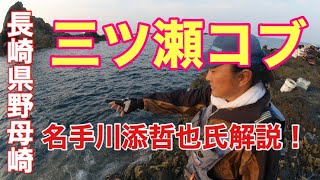 長崎県野母崎

三ツ瀬コブ

名手川添哲也氏解説！